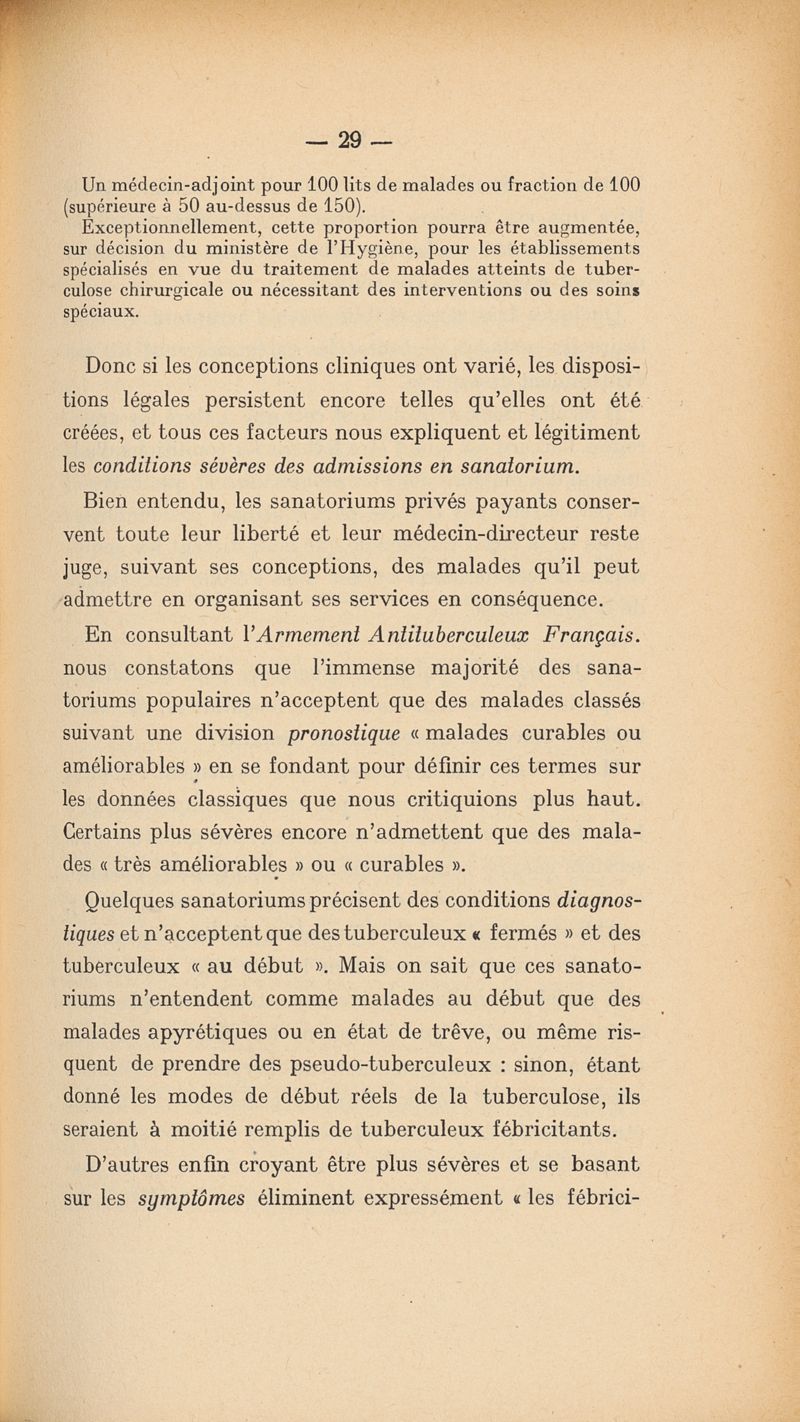 — 29 —

Un médecin-adjoint pour 100 lits de malades ou fraction de 100 (supérieure à 50 au-dessus de 150).

Exceptionnellement, cette proportion pourra être augmentée, sur décision du ministère de l'Hygiène, pour les établissements spécialisés en vue du traitement de malades atteints de tuberculose chirurgicale ou nécessitant des interventions ou des soins spéciaux.

Donc si les conceptions cliniques ont varié, les dispositions légales persistent encore telles qu'elles ont été créées, et tous ces facteurs nous expliquent et légitiment les conditions sévères des admissions en sanatorium.

Bien entendu, les sanatoriums privés payants conservent toute leur liberté et leur médecin-directeur reste juge, suivant ses conceptions, des malades qu'il peut admettre en organisant ses services en conséquence.

En consultant l'Armement Antituberculeux Français. nous constatons que l'immense majorité des sanatoriums populaires n'acceptent que des malades classés suivant une division pronostique « malades curables ou améliorables » en se fondant pour définir ces termes sur les données classiques que nous critiquions plus haut. Certains plus sévères encore n'admettent que des malades « très améliorables » ou « curables ».

Quelques sanatoriums précisent des conditions diagnostiques et n'acceptent que des tuberculeux « fermés » et des tuberculeux « au début ». Mais on sait que ces sanatoriums n'entendent comme malades au début que des malades apyrétiques ou en état de trêve, ou même risquent de prendre des pseudo-tuberculeux : sinon, étant donné les modes de début réels de la tuberculose, ils seraient à moitié remplis de tuberculeux fébricitants.

D'autres enfin croyant être plus sévères et se basant sur les symptômes éliminent expressément « les fébrici-